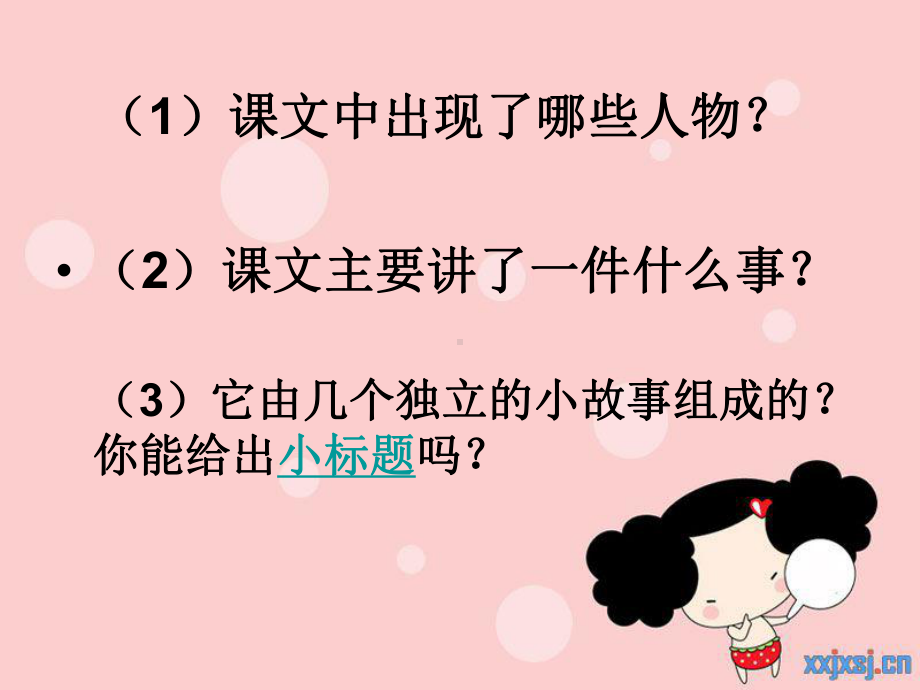 （1）课文中出现了哪些人物？

• （2）课文主要讲了一件什么事？

（3）它由几个独立的小故事组成的？你能给出小标题吗？

xxjxsj.cn